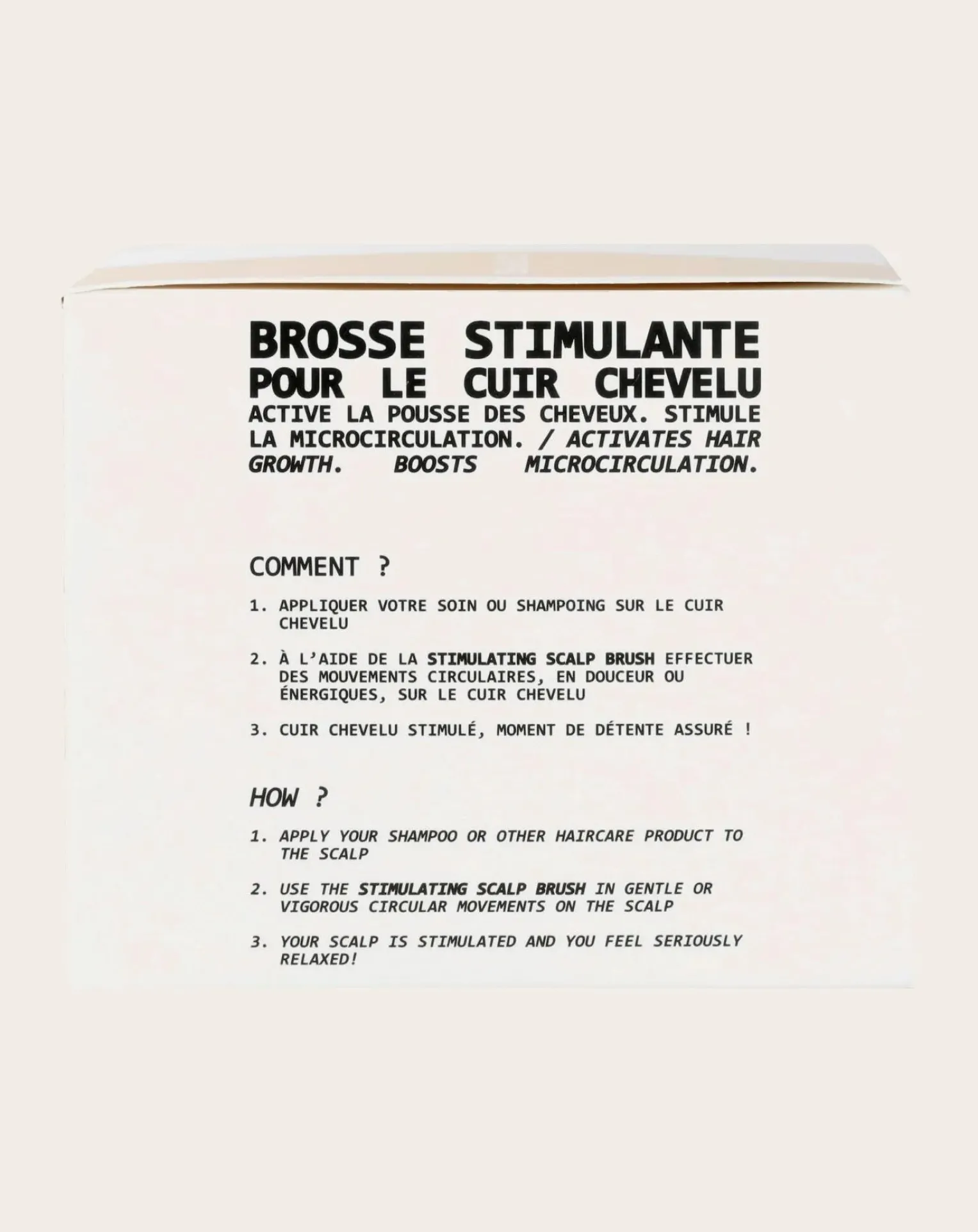 BROSSE STIMULANTE
POUR LE CUIR CHEVELU

ACTIVE LA POUSSE DES CHEVEUX. STIMULE LA MICROCIRCULATION. / ACTIVATES HAIR GROWTH. BOOSTS MICROCIRCULATION.

COMMENT ?

1. APPLIQUER VOTRE SOIN OU SHAMPOING SUR LE CUIR CHEVELU

2. À L'AIDE DE LA STIMULATING SCALP BRUSH EFFECTUER DES MOUVEMENTS CIRCULAIRES, EN DOUCEUR OU ÉNERGIQUES, SUR LE CUIR CHEVELU

3. CUIR CHEVELU STIMULÉ, MOMENT DE DÉTENTE ASSURÉ !

HOW ?

1. APPLY YOUR SHAMPOO OR OTHER HAIRCARE PRODUCT TO THE SCALP

2. USE THE STIMULATING SCALP BRUSH IN GENTLE OR VIGOROUS CIRCULAR MOVEMENTS ON THE SCALP

3. YOUR SCALP IS STIMULATED AND YOU FEEL SERIOUSLY RELAXED!